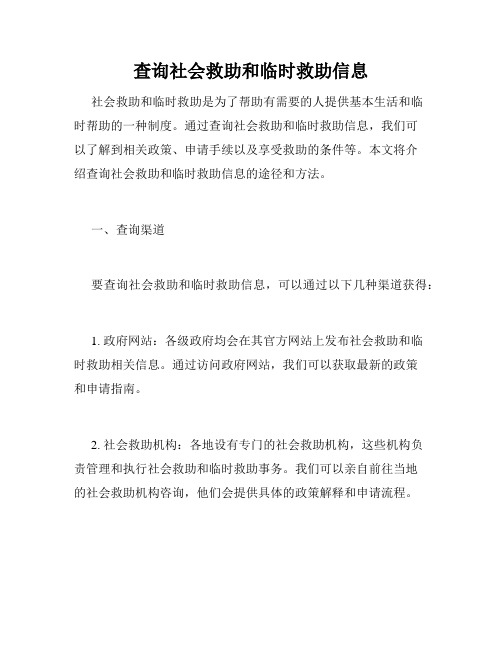 查询社会救助和临时救助信息

社会救助和临时救助是为了帮助有需要的人提供基本生活和临时帮助的一种制度。通过查询社会救助和临时救助信息，我们可以了解到相关政策、申请手续以及享受救助的条件等。本文将介绍查询社会救助和临时救助信息的途径和方法。

一、查询渠道

要查询社会救助和临时救助信息，可以通过以下几种渠道获得：

1. 政府网站：各级政府均会在其官方网站上发布社会救助和临时救助相关信息。通过访问政府网站，我们可以获取最新的政策和申请指南。

2. 社会救助机构：各地设有专门的社会救助机构，这些机构负责管理和执行社会救助和临时救助事务。我们可以亲自前往当地的社会救助机构咨询，他们会提供具体的政策解释和申请流程。